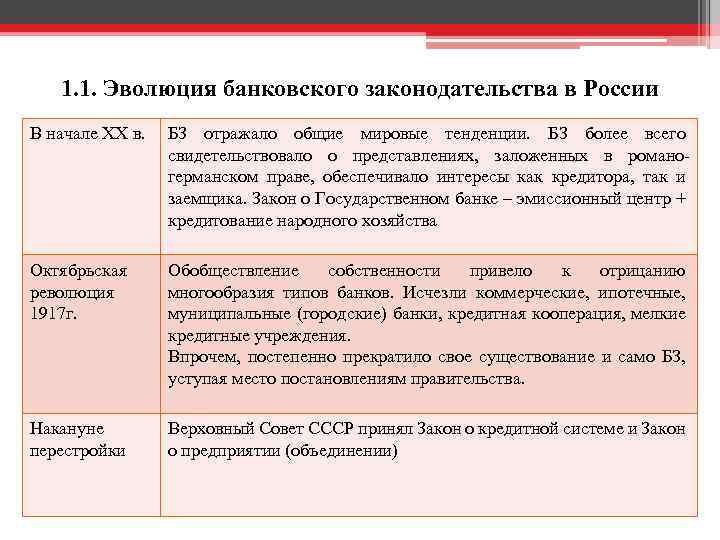 1.1. Эволюция банковского законодательства в России

| | |
|---|---|
| В начале XX в. | БЗ отражало общие мировые тенденции. БЗ более всего свидетельствовало о представлениях, заложенных в романо-германском праве, обеспечивало интересы как кредитора, так и заемщика. Закон о Государственном банке – эмиссионный центр + кредитование народного хозяйства |
| Октябрьская революция 1917г. | Обобществление собственности привело к отрицанию многообразия типов банков. Исчезли коммерческие, ипотечные, муниципальные (городские) банки, кредитная кооперация, мелкие кредитные учреждения. Впрочем, постепенно прекратило свое существование и само БЗ, уступая место постановлениям правительства. |
| Накануне перестройки | Верховный Совет СССР принял Закон о кредитной системе и Закон о предприятии (объединении) |